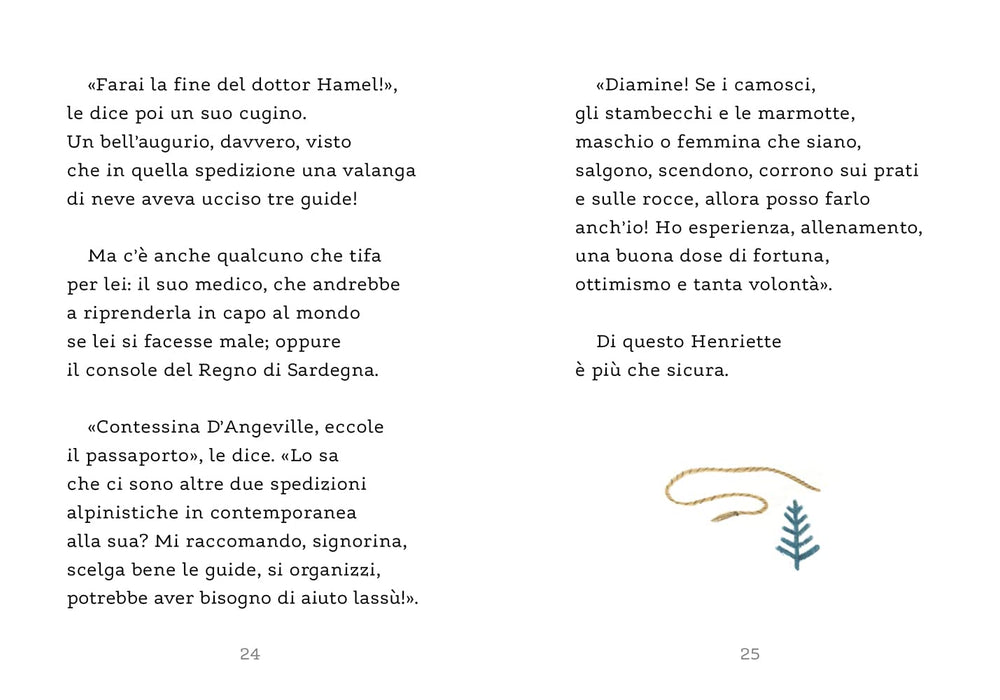 «Farai la fine del dottor Hamel!», le dice poi un suo cugino. Un bell'augurio, davvero, visto che in quella spedizione una valanga di neve aveva ucciso tre guide!

Ma c'è anche qualcuno che tifa per lei: il suo medico, che andrebbe a riprenderla in capo al mondo se lei si facesse male; oppure il console del Regno di Sardegna.

«Contessina D'Angeville, eccole il passaporto», le dice. «Lo sa che ci sono altre due spedizioni alpinistiche in contemporanea alla sua? Mi raccomando, signorina, scelga bene le guide, si organizzi, potrebbe aver bisogno di aiuto lassù!».

24

«Diamine! Se i camosci, gli stambecchi e le marmotte, maschio o femmina che siano, salgono, scendono, corrono sui prati e sulle rocce, allora posso farlo anch'io! Ho esperienza, allenamento, una buona dose di fortuna, ottimismo e tanta volontà».

Di questo Henriette è più che sicura.

25